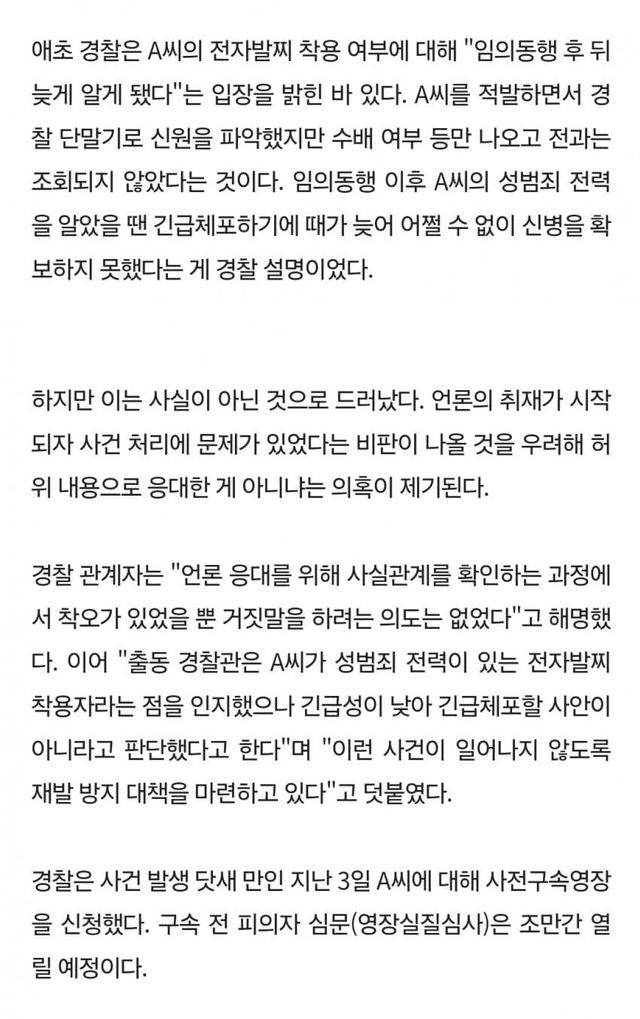 애초 경찰은 A씨의 전자발찌 착용 여부에 대해 "임의동행 후 뒤늦게 알게 됐다"는 입장을 밝힌 바 있다. A씨를 적발하면서 경찰 단말기로 신원을 파악했지만 수배 여부 등만 나오고 전과는 조회되지 않았다는 것이다. 임의동행 이후 A씨의 성범죄 전력을 알았을 땐 긴급체포하기에 때가 늦어 어쩔 수 없이 신병을 확보하지 못했다는 게 경찰 설명이었다.

하지만 이는 사실이 아닌 것으로 드러났다. 언론의 취재가 시작되자 사건 처리에 문제가 있었다는 비판이 나올 것을 우려해 허위 내용으로 응대한 게 아니냐는 의혹이 제기된다.

경찰 관계자는 "언론 응대를 위해 사실관계를 확인하는 과정에서 착오가 있었을 뿐 거짓말을 하려는 의도는 없었다"고 해명했다. 이어 "출동 경찰관은 A씨가 성범죄 전력이 있는 전자발찌 착용자라는 점을 인지했으나 긴급성이 낮아 긴급체포할 사안이 아니라고 판단했다고 한다"며 "이런 사건이 일어나지 않도록 재발 방지 대책을 마련하고 있다"고 덧붙였다.

경찰은 사건 발생 닷새 만인 지난 3일 A씨에 대해 사전구속영장을 신청했다. 구속 전 피의자 심문(영장실질심사)은 조만간 열릴 예정이다.